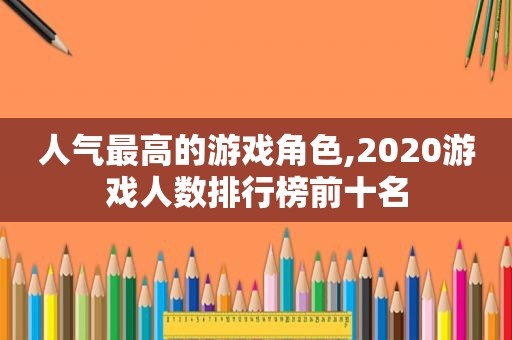 人气最高的游戏角色,2020游戏人数排行榜前十名